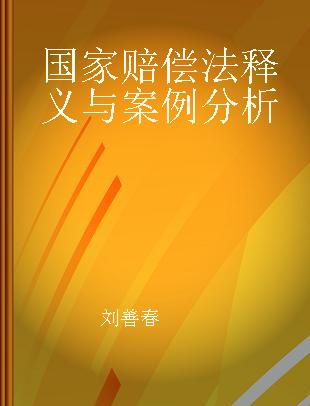 国家赔偿法释义与案例分析

刘善春